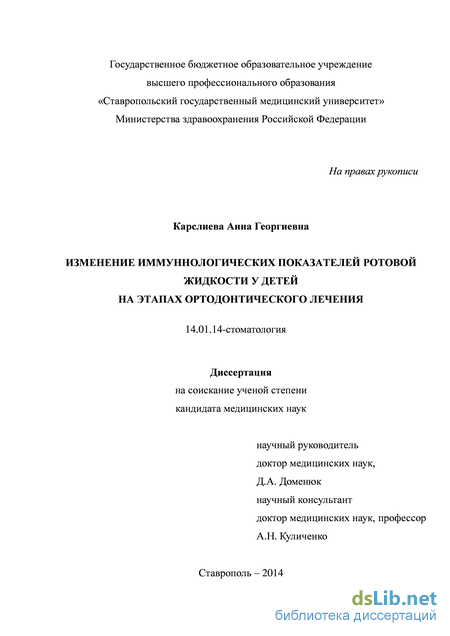 Государственное бюджетное образовательное учреждение
высшего профессионального образования
«Ставропольский государственный медицинский университет»
Министерства здравоохранения Российской Федерации

На правах рукописи

Карслиева Анна Георгиевна

ИЗМЕНЕНИЕ ИММУННОЛОГИЧЕСКИХ ПОКАЗАТЕЛЕЙ РОТОВОЙ ЖИДКОСТИ У ДЕТЕЙ
НА ЭТАПАХ ОРТОДОНТИЧЕСКОГО ЛЕЧЕНИЯ

14.01.14-стоматология

Диссертация
на соискание ученой степени
кандидата медицинских наук

научный руководитель
доктор медицинских наук,
Д.А. Доменюк
научный консультант
доктор медицинских наук, профессор
А.Н. Куличенко

Ставрополь – 2014

dsLib.net
библиотека диссертаций